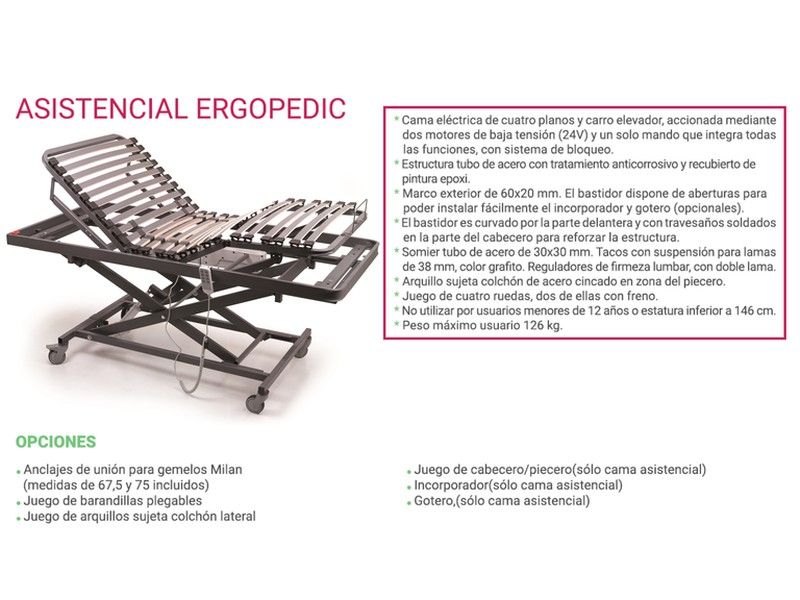 ASISTENCIAL ERGOPEDIC

* Cama eléctrica de cuatro planos y carro elevador, accionada mediante dos motores de baja tensión (24V) y un solo mando que integra todas las funciones, con sistema de bloqueo.
* Estructura tubo de acero con tratamiento anticorrosivo y recubierto de pintura epoxi.
* Marco exterior de 60x20 mm. El bastidor dispone de aberturas para poder instalar fácilmente el incorporador y gotero (opcionales).
* El bastidor es curvado por la parte delantera y con travesaños soldados en la parte del cabecero para reforzar la estructura.
* Somier tubo de acero de 30x30 mm. Tacos con suspensión para lamas de 38 mm, color grafito. Reguladores de firmeza lumbar, con doble lama.
* Arquillo sujeta colchón de acero cincado en zona del piecero.
* Juego de cuatro ruedas, dos de ellas con freno.
* No utilizar por usuarios menores de 12 años o estatura inferior a 146 cm.
* Peso máximo usuario 126 kg.

OPCIONES

• Anclajes de unión para gemelos Milan (medidas de 67,5 y 75 incluidos)
• Juego de barandillas plegables
• Juego de arquillos sujeta colchón lateral

• Juego de cabecero/piecero(sólo cama asistencial)
• Incorporador(sólo cama asistencial)
• Gotero,(sólo cama asistencial)